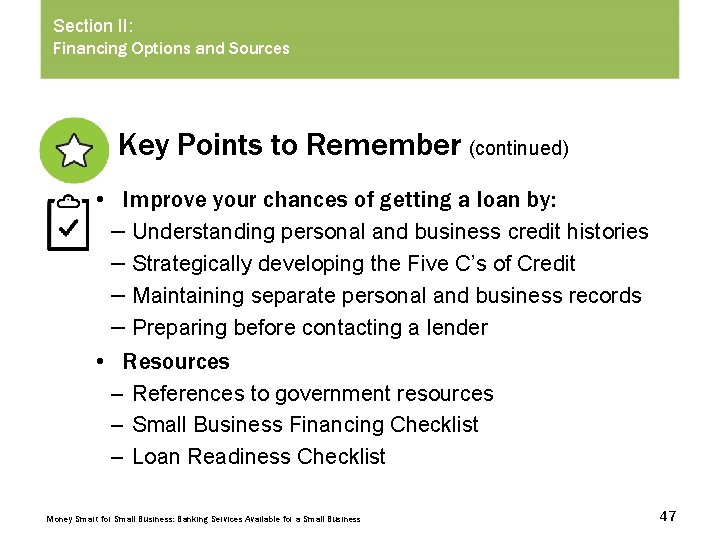 Section II:
Financing Options and Sources

Key Points to Remember (continued)

• Improve your chances of getting a loan by:
– Understanding personal and business credit histories
– Strategically developing the Five C's of Credit
– Maintaining separate personal and business records
– Preparing before contacting a lender

• Resources
– References to government resources
– Small Business Financing Checklist
– Loan Readiness Checklist

Money Smart for Small Business: Banking Services Available for a Small Business

47